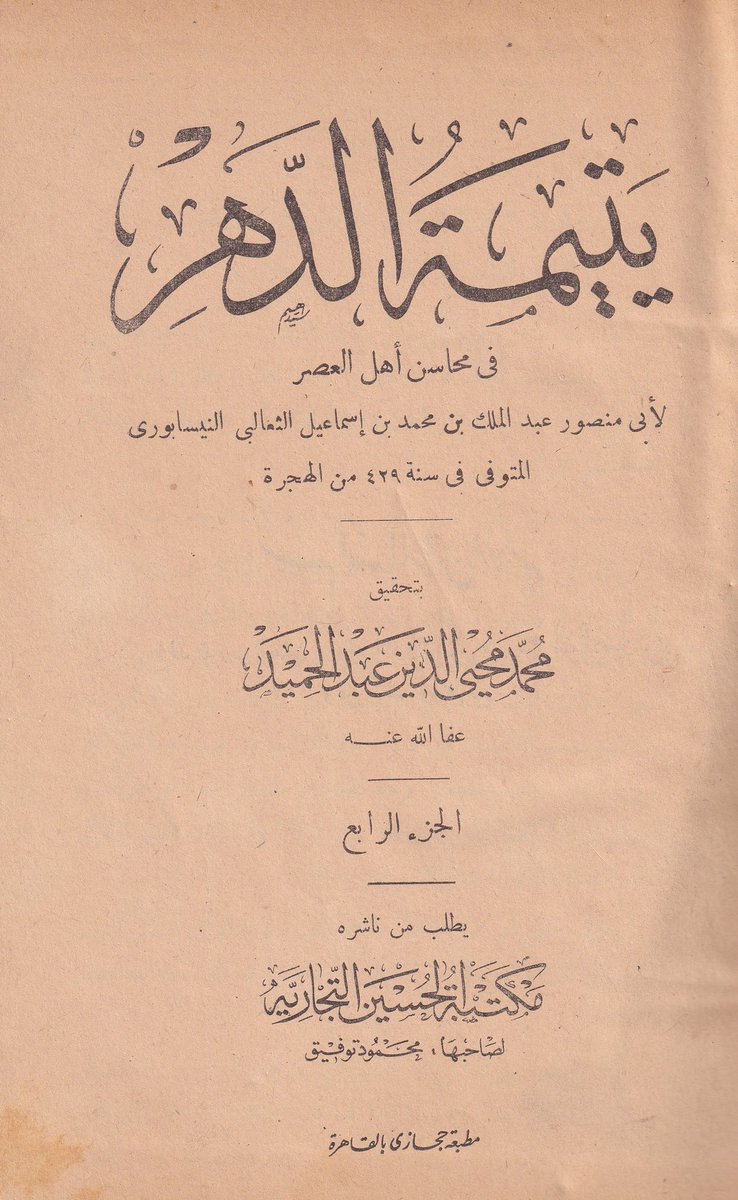 يتيمة الدهر

فى محاسن أهل العصر

لأبى منصور عبد الملك بن محمد بن إسماعيل الثعالبى النيسابورى

المتوفى فى سنة ٤٢٩ من الهجرة

بتحقيق

محمد محيى الدين عبد الحميد

عفا الله عنه

الجزء الرابع

يطلب من ناشره

مكتبة الحسين التجارية

لصاحبها، محمود توفيق

مطبعة حجازى بالقاهرة